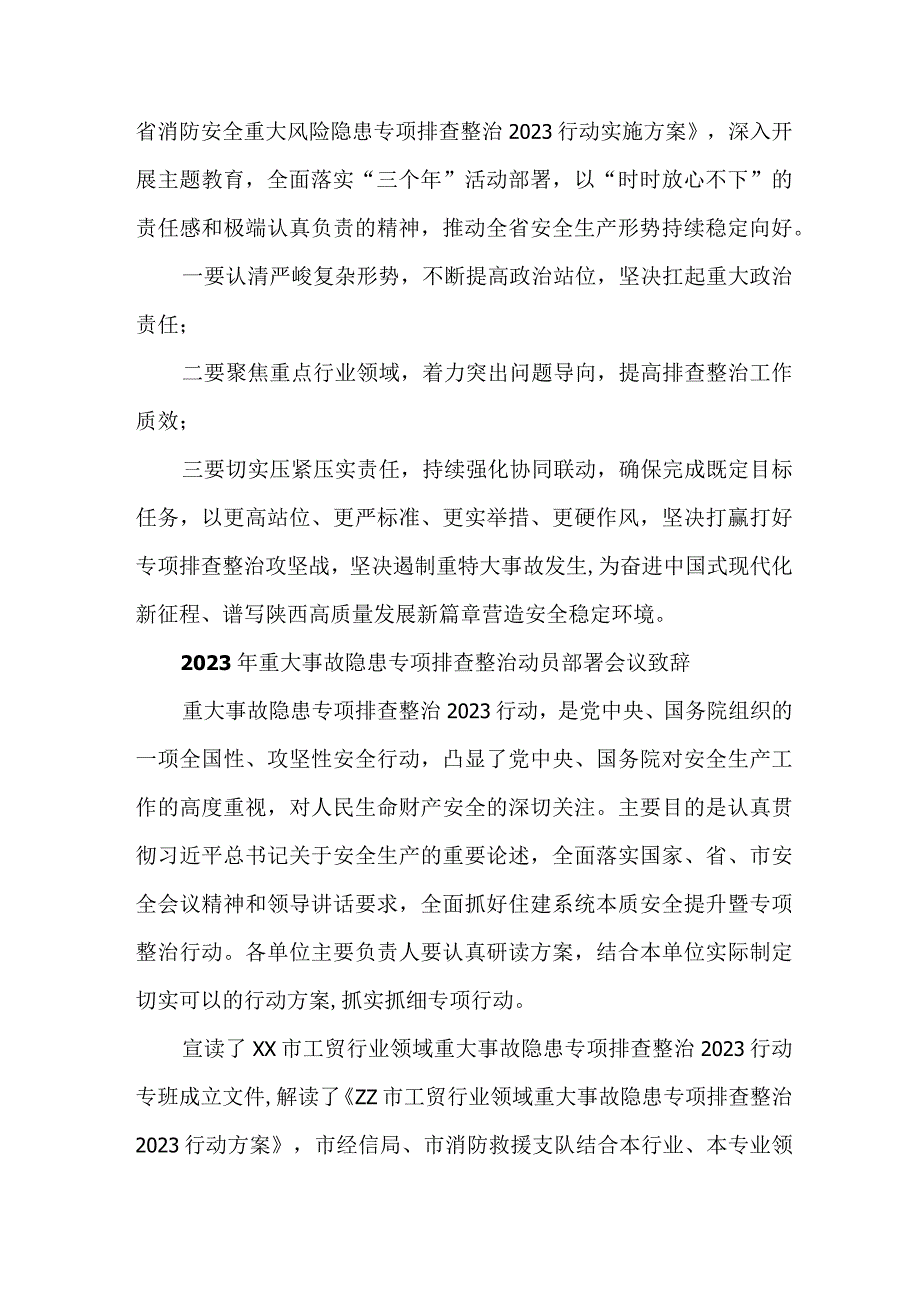 省消防安全重大风险隐患专项排查整治2023行动实施方案》，深入开展主题教育，全面落实“三个年”活动部署，以“时时放心不下”的责任感和极端认真负责的精神，推动全省安全生产形势持续稳定向好。

一要认清严峻复杂形势，不断提高政治站位，坚决扛起重大政治责任；

二要聚焦重点行业领域，着力突出问题导向，提高排查整治工作质效；

三要切实压紧压实责任，持续强化协同联动，确保完成既定目标任务，以更高站位、更严标准、更实举措、更硬作风，坚决打赢打好专项排查整治攻坚战，坚决遏制重特大事故发生,为奋进中国式现代化新征程、谱写陕西高质量发展新篇章营造安全稳定环境。

2023年重大事故隐患专项排查整治动员部署会议致辞

重大事故隐患专项排查整治2023行动，是党中央、国务院组织的一项全国性、攻坚性安全行动，凸显了党中央、国务院对安全生产工作的高度重视，对人民生命财产安全的深切关注。主要目的是认真贯彻习近平总书记关于安全生产的重要论述，全面落实国家、省、市安全会议精神和领导讲话要求，全面抓好住建系统本质安全提升暨专项整治行动。各单位主要负责人要认真研读方案，结合本单位实际制定切实可以的行动方案,抓实抓细专项行动。

宣读了XX市工贸行业领域重大事故隐患专项排查整治2023行动专班成立文件,解读了《ZZ市工贸行业领域重大事故隐患专项排查整治2023行动方案》，市经信局、市消防救援支队结合本行业、本专业领